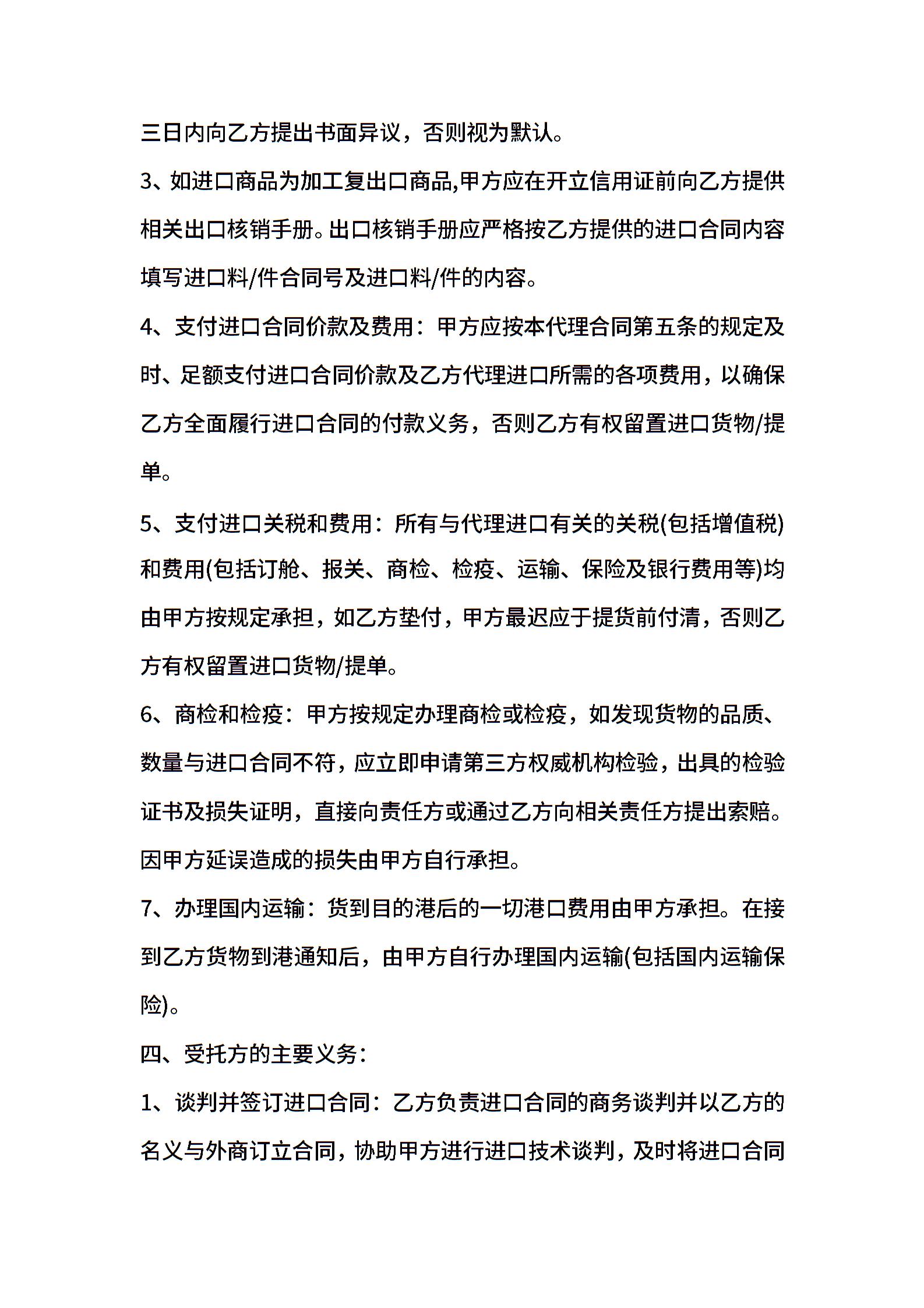 三日内向乙方提出书面异议，否则视为默认。

3、如进口商品为加工复出口商品,甲方应在开立信用证前向乙方提供相关出口核销手册。出口核销手册应严格按乙方提供的进口合同内容填写进口料/件合同号及进口料/件的内容。

4、支付进口合同价款及费用：甲方应按本代理合同第五条的规定及时、足额支付进口合同价款及乙方代理进口所需的各项费用，以确保乙方全面履行进口合同的付款义务，否则乙方有权留置进口货物/提单。

5、支付进口关税和费用：所有与代理进口有关的关税(包括增值税)和费用(包括订舱、报关、商检、检疫、运输、保险及银行费用等)均由甲方按规定承担，如乙方垫付，甲方最迟应于提货前付清，否则乙方有权留置进口货物/提单。

6、商检和检疫：甲方按规定办理商检或检疫，如发现货物的品质、数量与进口合同不符，应立即申请第三方权威机构检验，出具的检验证书及损失证明，直接向责任方或通过乙方向相关责任方提出索赔。因甲方延误造成的损失由甲方自行承担。

7、办理国内运输：货到目的港后的一切港口费用由甲方承担。在接到乙方货物到港通知后，由甲方自行办理国内运输(包括国内运输保险)。

四、受托方的主要义务：

1、谈判并签订进口合同：乙方负责进口合同的商务谈判并以乙方的名义与外商订立合同，协助甲方进行进口技术谈判，及时将进口合同